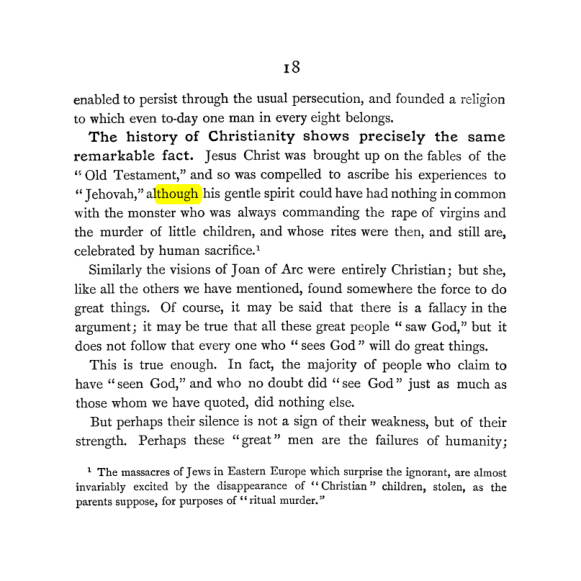 18

enabled to persist through the usual persecution, and founded a religion to which even to-day one man in every eight belongs.

The history of Christianity shows precisely the same remarkable fact. Jesus Christ was brought up on the fables of the "Old Testament," and so was compelled to ascribe his experiences to "Jehovah," although his gentle spirit could have had nothing in common with the monster who was always commanding the rape of virgins and the murder of little children, and whose rites were then, and still are, celebrated by human sacrifice.$^{1}$

Similarly the visions of Joan of Arc were entirely Christian; but she, like all the others we have mentioned, found somewhere the force to do great things. Of course, it may be said that there is a fallacy in the argument; it may be true that all these great people "saw God," but it does not follow that every one who "sees God" will do great things.

This is true enough. In fact, the majority of people who claim to have "seen God," and who no doubt did "see God" just as much as those whom we have quoted, did nothing else.

But perhaps their silence is not a sign of their weakness, but of their strength. Perhaps these "great" men are the failures of humanity;

$^{1}$ The massacres of Jews in Eastern Europe which surprise the ignorant, are almost invariably excited by the disappearance of "Christian" children, stolen, as the parents suppose, for purposes of "ritual murder."